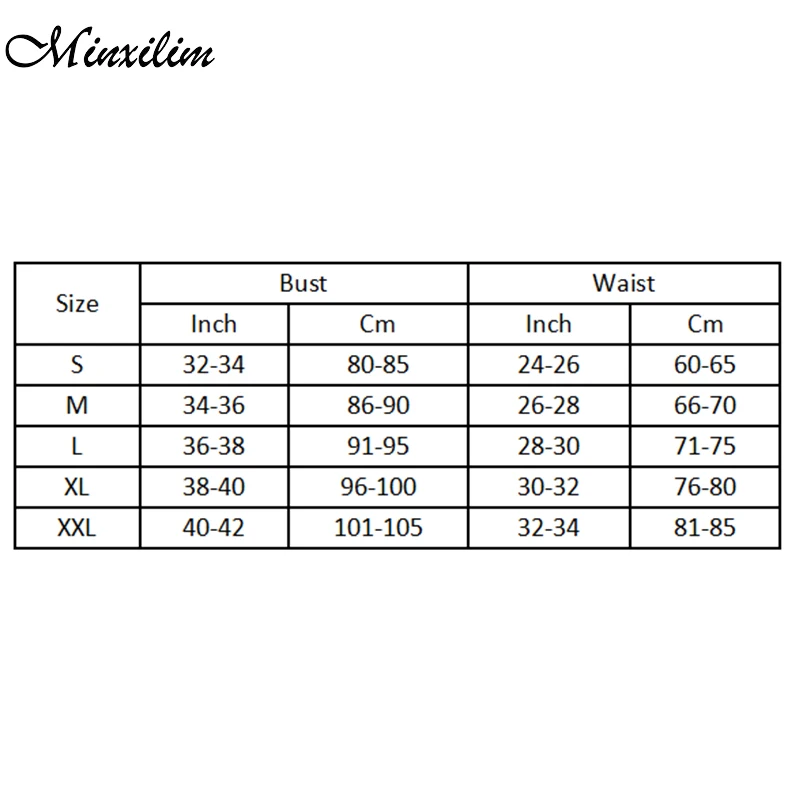 Minxilim

| Size | Bust | | Waist | |
|---|---|---|---|---|
| | Inch | Cm | Inch | Cm |
| S | 32-34 | 80-85 | 24-26 | 60-65 |
| M | 34-36 | 86-90 | 26-28 | 66-70 |
| L | 36-38 | 91-95 | 28-30 | 71-75 |
| XL | 38-40 | 96-100 | 30-32 | 76-80 |
| XXL | 40-42 | 101-105 | 32-34 | 81-85 |